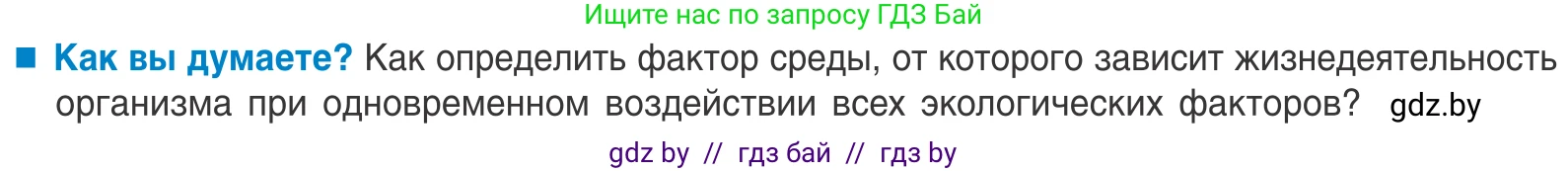 Ищите нас по запросу ГДЗ Бай

■ **Как вы думаете?** Как определить фактор среды, от которого зависит жизнедеятельность организма при одновременном воздействии всех экологических факторов? gdz.by

gdz by // гдз бай // гдз by